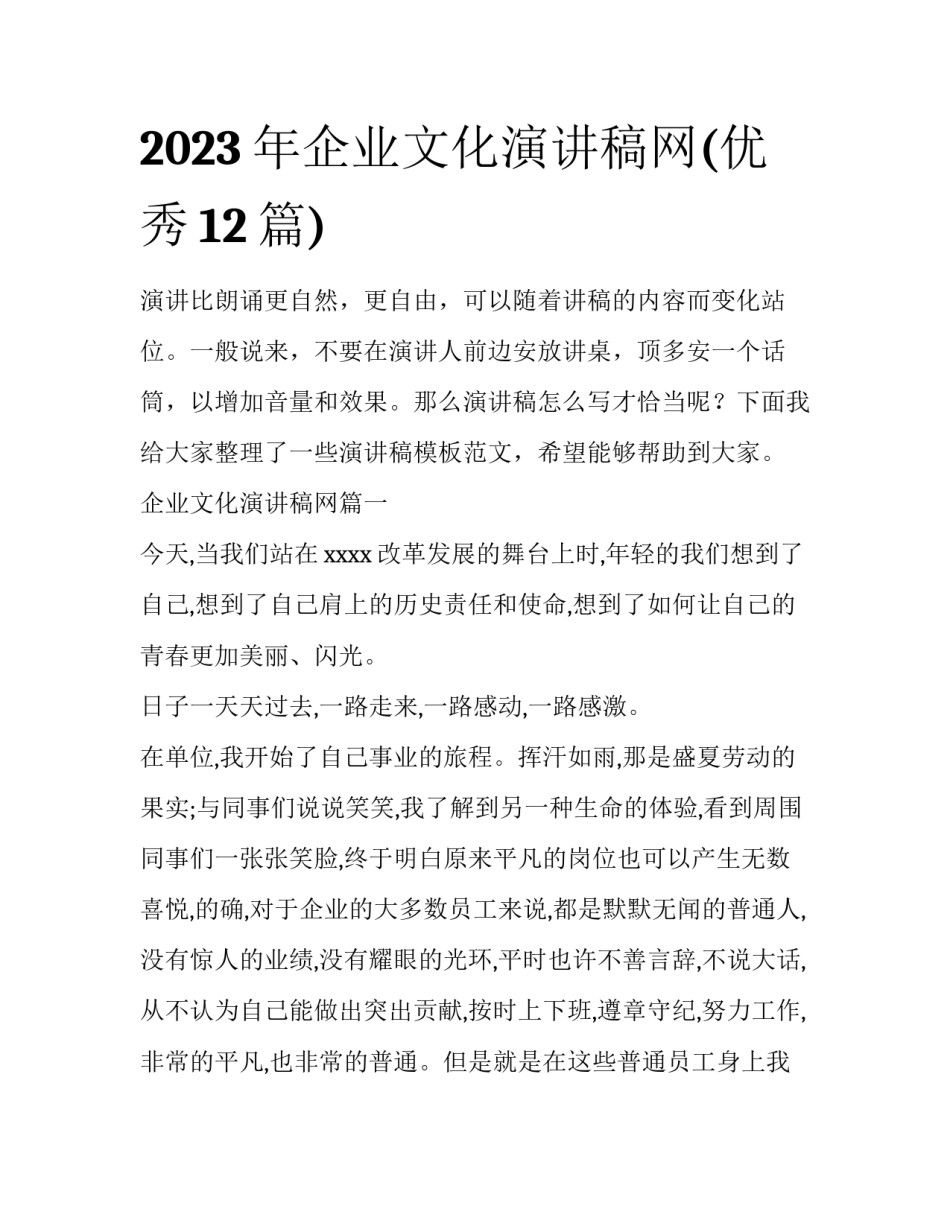 2023 年企业文化演讲稿网(优秀 12 篇)

演讲比朗诵更自然，更自由，可以随着讲稿的内容而变化站位。一般说来，不要在演讲人前边安放讲桌，顶多安一个话筒，以增加音量和效果。那么演讲稿怎么写才恰当呢？下面我给大家整理了一些演讲稿模板范文，希望能够帮助到大家。

企业文化演讲稿网篇一

今天,当我们站在 xxxx 改革发展的舞台上时,年轻的我们想到了自己,想到了自己肩上的历史责任和使命,想到了如何让自己的青春更加美丽、闪光。

日子一天天过去,一路走来,一路感动,一路感激。

在单位,我开始了自己事业的旅程。挥汗如雨,那是盛夏劳动的果实;与同事们说说笑笑,我了解到另一种生命的体验,看到周围同事们一张张笑脸,终于明白原来平凡的岗位也可以产生无数喜悦,的确,对于企业的大多数员工来说,都是默默无闻的普通人,没有惊人的业绩,没有耀眼的光环,平时也许不善言辞,不说大话,从不认为自己能做出突出贡献,按时上下班,遵章守纪,努力工作,非常的平凡,也非常的普通。但是就是在这些普通员工身上我